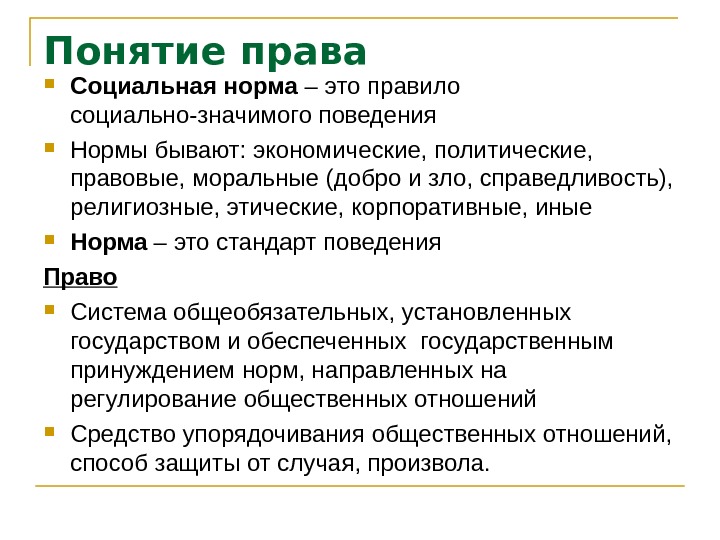 Понятие права

Социальная норма – это правило социально-значимого поведения

Нормы бывают: экономические, политические, правовые, моральные (добро и зло, справедливость), религиозные, этические, корпоративные, иные

Норма – это стандарт поведения

Право

Система общеобязательных, установленных государством и обеспеченных государственным принуждением норм, направленных на регулирование общественных отношений

Средство упорядочивания общественных отношений, способ защиты от случая, произвола.